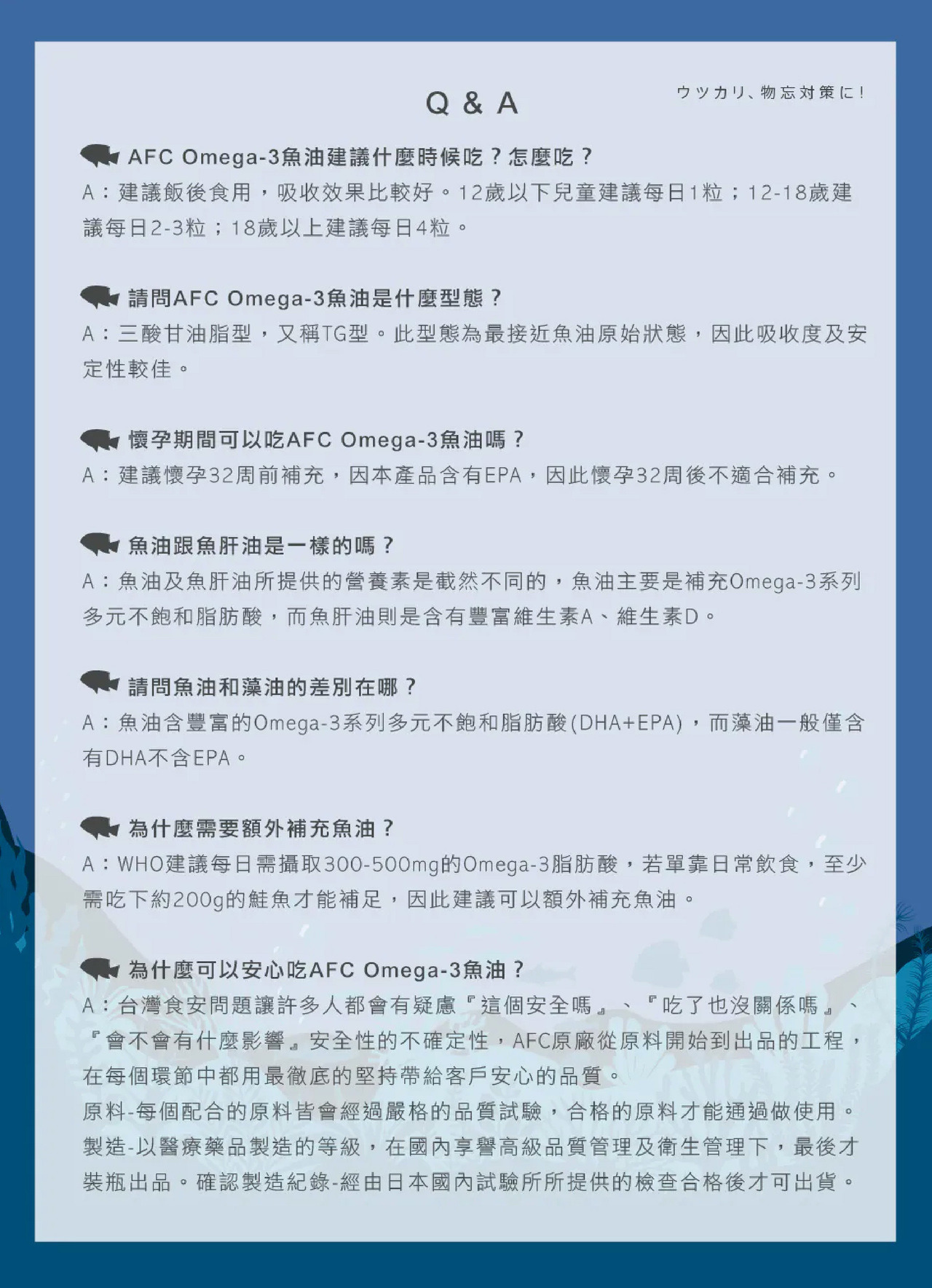 Q & A

ウツカリ、物忘対策に！

AFC Omega-3魚油建議什麼時候吃？怎麼吃？
A：建議飯後食用，吸收效果比較好。12歲以下兒童建議每日1粒；12-18歲建議每日2-3粒；18歲以上建議每日4粒。

請問AFC Omega-3魚油是什麼型態？
A：三酸甘油脂型，又稱TG型。此型態為最接近魚油原始狀態，因此吸收度及安定性較佳。

懷孕期間可以吃AFC Omega-3魚油嗎？
A：建議懷孕32周前補充，因本產品含有EPA，因此懷孕32周後不適合補充。

魚油跟魚肝油是一樣的嗎？
A：魚油及魚肝油所提供的營養素是截然不同的，魚油主要是補充Omega-3系列多元不飽和脂肪酸，而魚肝油則是含有豐富維生素A、維生素D。

請問魚油和藻油的差別在哪？
A：魚油含豐富的Omega-3系列多元不飽和脂肪酸(DHA+EPA)，而藻油一般僅含有DHA不含EPA。

為什麼需要額外補充魚油？
A：WHO建議每日需攝取300-500mg的Omega-3脂肪酸，若單靠日常飲食，至少需吃下約200g的鮭魚才能補足，因此建議可以額外補充魚油。

為什麼可以安心吃AFC Omega-3魚油？
A：台灣食安問題讓許多人都會有疑慮『這個安全嗎』、『吃了也沒關係嗎』、『會不會有什麼影響』安全性的不確定性，AFC原廠從原料開始到出品的工程，在每個環節中都用最徹底的堅持帶給客戶安心的品質。
原料-每個配合的原料皆會經過嚴格的品質試驗，合格的原料才能通過做使用。
製造-以醫療藥品製造的等級，在國內享譽高級品質管理及衛生管理下，最後才裝瓶出品。確認製造紀錄-經由日本國內試驗所所提供的檢查合格後才可出貨。